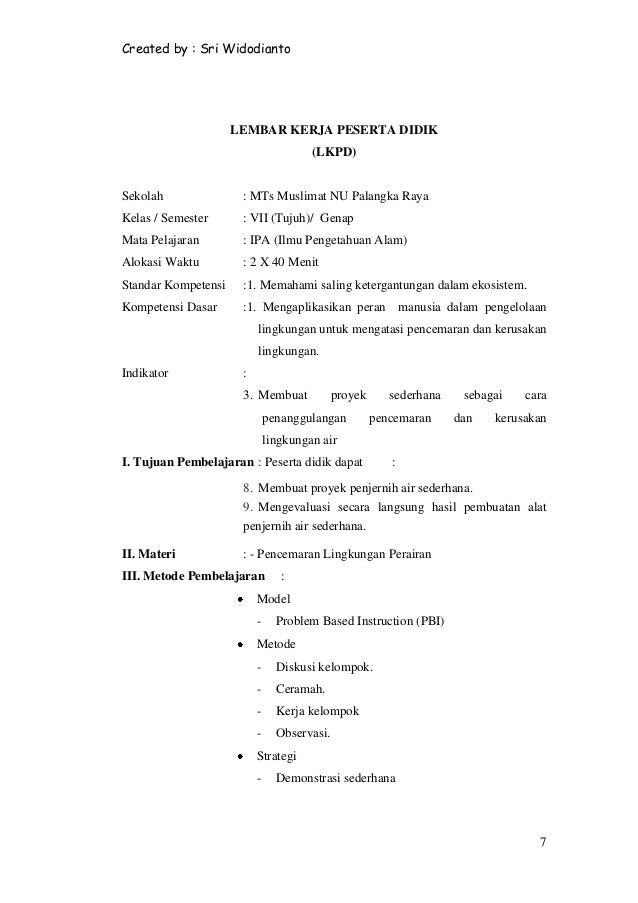 Created by : Sri Widodianto

LEMBAR KERJA PESERTA DIDIK
(LKPD)

Sekolah : MTs Muslimat NU Palangka Raya
Kelas / Semester : VII (Tujuh)/ Genap
Mata Pelajaran : IPA (Ilmu Pengetahuan Alam)
Alokasi Waktu : 2 X 40 Menit
Standar Kompetensi :1. Memahami saling ketergantungan dalam ekosistem.
Kompetensi Dasar :1. Mengaplikasikan peran manusia dalam pengelolaan lingkungan untuk mengatasi pencemaran dan kerusakan lingkungan.
Indikator :
3. Membuat proyek sederhana sebagai cara penanggulangan pencemaran dan kerusakan lingkungan air

I. Tujuan Pembelajaran : Peserta didik dapat :
8. Membuat proyek penjernih air sederhana.
9. Mengevaluasi secara langsung hasil pembuatan alat penjernih air sederhana.

II. Materi : - Pencemaran Lingkungan Perairan

III. Metode Pembelajaran :
• Model
- Problem Based Instruction (PBI)
• Metode
- Diskusi kelompok.
- Ceramah.
- Kerja kelompok
- Observasi.
• Strategi
- Demonstrasi sederhana

7